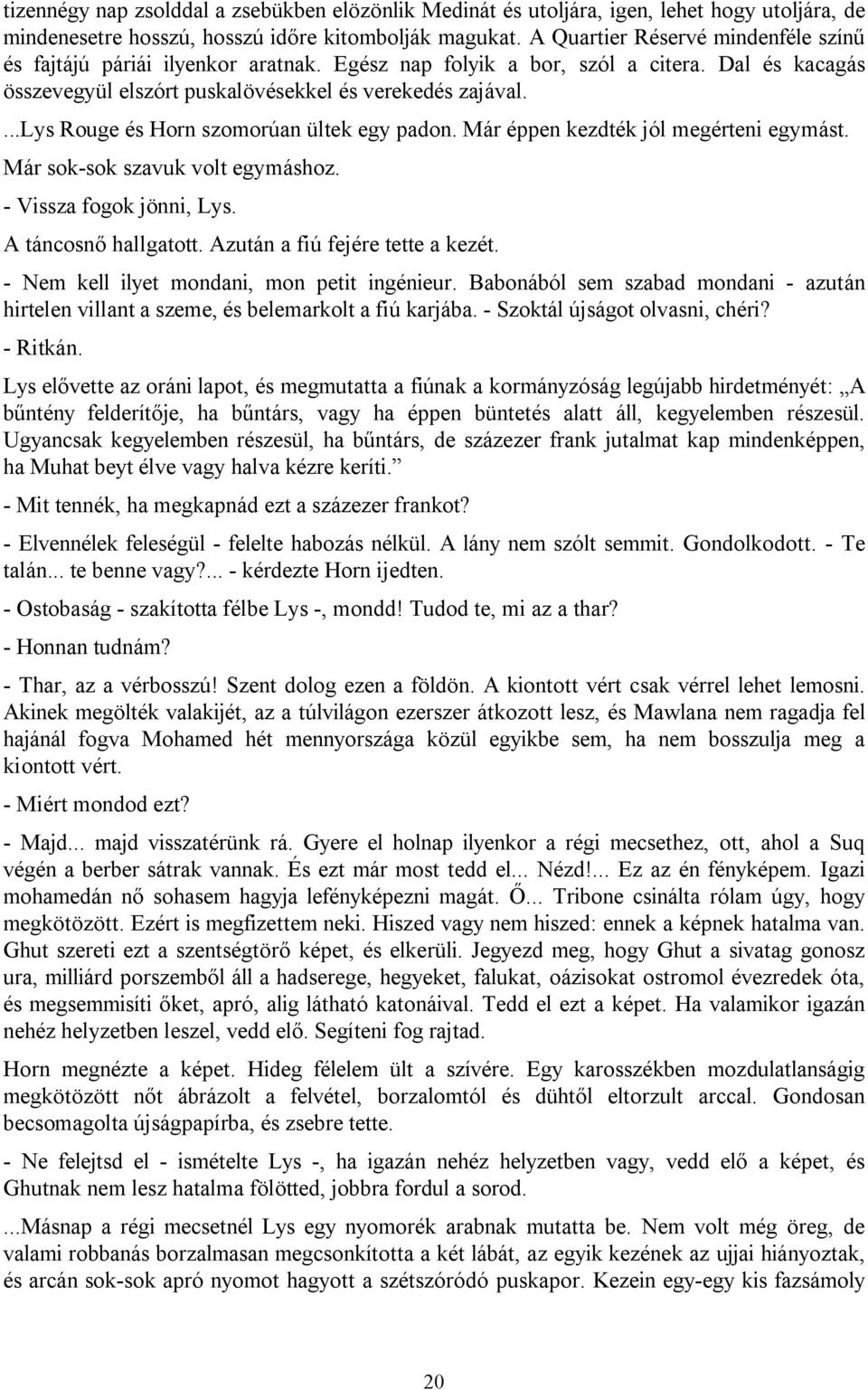 tizennégy nap zsolddal a zsebükben elözönlik Medinát és utoljára, igen, lehet hogy utoljára, de mindenesetre hosszú, hosszú időre kitombolják magukat. A Quartier Réservé mindenféle színű és fajtájú páriái ilyenkor aratnak. Egész nap folyik a bor, szól a citera. Dal és kacagás összevegyül elszórt puskalövésekkel és verekedés zajával.

...Lys Rouge és Horn szomorúan ültek egy padon. Már éppen kezdték jól megérteni egymást. Már sok-sok szavuk volt egymáshoz.

- Vissza fogok jönni, Lys.

A táncosnő hallgatott. Azután a fiú fejére tette a kezét.

- Nem kell ilyet mondani, mon petit ingénieur. Babonából sem szabad mondani - azután hirtelen villant a szeme, és belemarkolt a fiú karjába. - Szoktál újságot olvasni, chéri?

- Ritkán.

Lys elővette az oráni lapot, és megmutatta a fiúnak a kormányzóság legújabb hirdetményét: „A bűntény felderítője, ha bűntárs, vagy ha éppen büntetés alatt áll, kegyelemben részesül. Ugyancsak kegyelemben részesül, ha bűntárs, de százezer frank jutalmat kap mindenképpen, ha Muhat beyt élve vagy halva kézre keríti.”

- Mit tennék, ha megkapnád ezt a százezer frankot?

- Elvennélek feleségül - felelte habozás nélkül. A lány nem szólt semmit. Gondolkodott. - Te talán... te benne vagy?... - kérdezte Horn ijedten.

- Ostobaság - szakította félbe Lys -, mondd! Tudod te, mi az a thar?

- Honnan tudnám?

- Thar, az a vérbosszú! Szent dolog ezen a földön. A kiontott vért csak vérrel lehet lemosni. Akinek megölték valakijét, az a túlvilágon ezerszer átkozott lesz, és Mawlana nem ragadja fel hajánál fogva Mohamed hét mennyországa közül egyikbe sem, ha nem bosszulja meg a kiontott vért.

- Miért mondod ezt?

- Majd... majd visszatérünk rá. Gyere el holnap ilyenkor a régi mecsethez, ott, ahol a Suq végén a berber sátrak vannak. És ezt már most tedd el... Nézd!... Ez az én fényképem. Igazi mohamedán nő sohasem hagyja lefényképezni magát. Ő... Tribone csinálta rólam úgy, hogy megkötözött. Ezért is megfizettem neki. Hiszed vagy nem hiszed: ennek a képnek hatalma van. Ghut szereti ezt a szentségtörő képet, és elkerüli. Jegyezd meg, hogy Ghut a sivatag gonosz ura, milliárd porszemből áll a hadserege, hegyeket, falukat, oázisokat ostromol évezredek óta, és megsemmisíti őket, apró, alig látható katonáival. Tedd el ezt a képet. Ha valamikor igazán nehéz helyzetben leszel, vedd elő. Segíteni fog rajtad.

Horn megnézte a képet. Hideg félelem ült a szívére. Egy karosszékben mozdulatlanságig megkötözött nőt ábrázolt a felvétel, borzalomtól és dühtől eltorzult arccal. Gondosan becsomagolta újságpapírba, és zsebre tette.

- Ne felejtsd el - ismételte Lys -, ha igazán nehéz helyzetben vagy, vedd elő a képet, és Ghutnak nem lesz hatalma fölötted, jobbra fordul a sorod.

...Másnap a régi mecsetnél Lys egy nyomorék arabnak mutatta be. Nem volt még öreg, de valami robbanás borzalmasan megcsonkította a két lábát, az egyik kezének az ujjai hiányoztak, és arcán sok-sok apró nyomot hagyott a szétszóródó puskapor. Kezein egy-egy kis fazsámoly

20